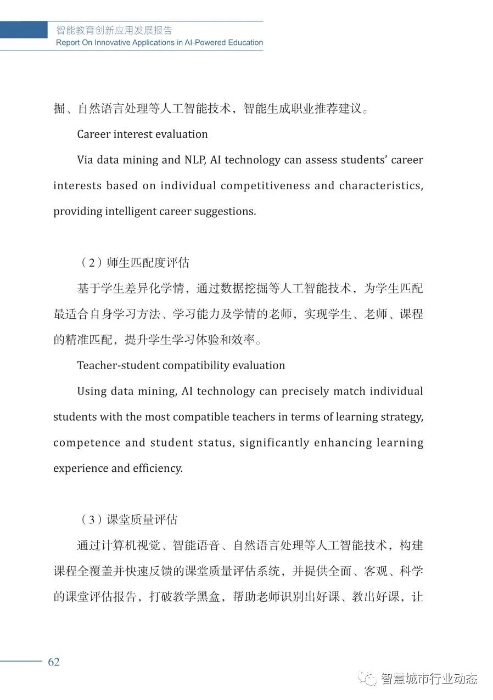 智能教育创新应用发展报告
Report On Innovative Applications in AI-Powered Education

掘、自然语言处理等人工智能技术，智能生成职业推荐建议。

Career interest evaluation

Via data mining and NLP, AI technology can assess students' career interests based on individual competitiveness and characteristics, providing intelligent career suggestions.

（2）师生匹配度评估

基于学生差异化学情，通过数据挖掘等人工智能技术，为学生匹配最适合自身学习方法、学习能力及学情的老师，实现学生、老师、课程的精准匹配，提升学生学习体验和效率。

Teacher-student compatibility evaluation

Using data mining, AI technology can precisely match individual students with the most compatible teachers in terms of learning strategy, competence and student status, significantly enhancing learning experience and efficiency.

（3）课堂质量评估

通过计算机视觉、智能语音、自然语言处理等人工智能技术，构建课程全覆盖并快速反馈的课堂质量评估系统，并提供全面、客观、科学的课堂评估报告，打破教学黑盒，帮助老师识别出好课、教出好课，让

62

智慧城市行业动态